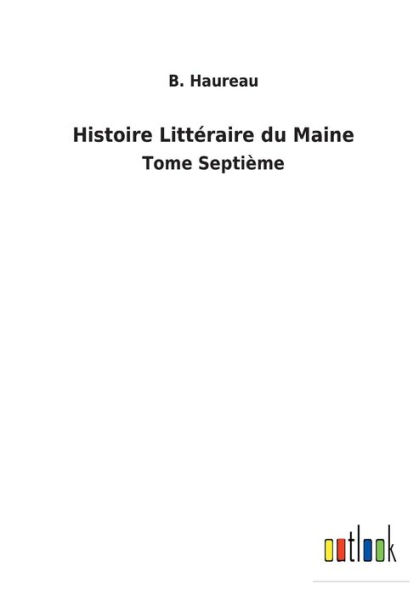 B. Haureau

Histoire Littéraire du Maine

Tome Septième

outlook